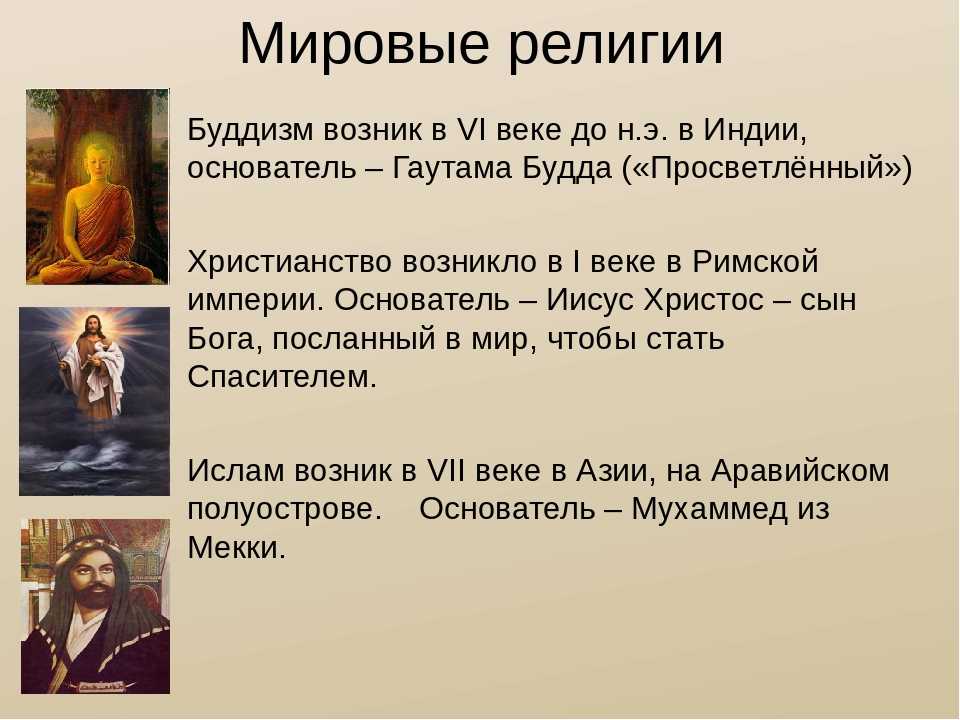 Мировые религии

Буддизм возник в VI веке до н.э. в Индии, основатель – Гаутама Будда («Просветлённый»)

Христианство возникло в I веке в Римской империи. Основатель – Иисус Христос – сын Бога, посланный в мир, чтобы стать Спасителем.

Ислам возник в VII веке в Азии, на Аравийском полуострове. Основатель – Мухаммед из Мекки.